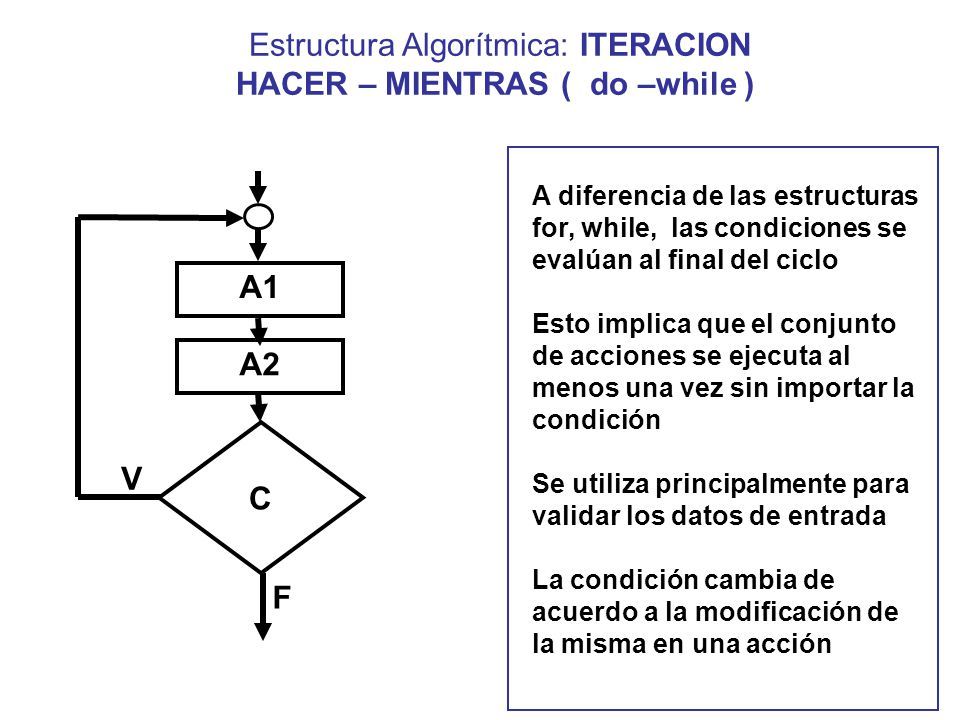 Estructura Algorítmica: ITERACION
HACER – MIENTRAS ( do –while )

A1

A2

V

C

F

A diferencia de las estructuras for, while, las condiciones se evalúan al final del ciclo

Esto implica que el conjunto de acciones se ejecuta al menos una vez sin importar la condición

Se utiliza principalmente para validar los datos de entrada

La condición cambia de acuerdo a la modificación de la misma en una acción